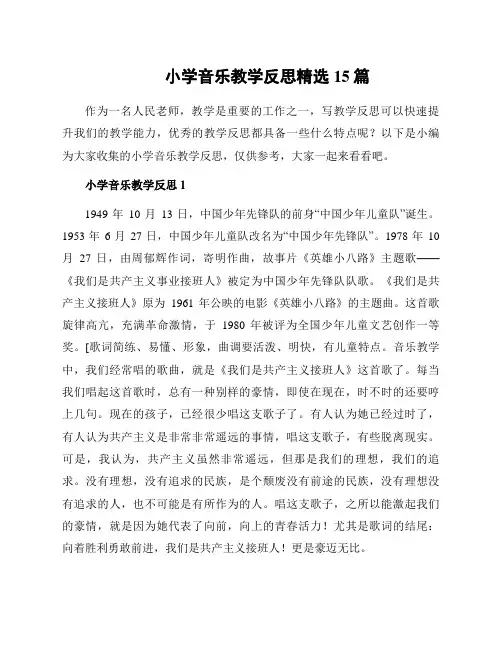 小学音乐教学反思精选 15 篇

作为一名人民老师，教学是重要的工作之一，写教学反思可以快速提升我们的教学能力，优秀的教学反思都具备一些什么特点呢？以下是小编为大家收集的小学音乐教学反思，仅供参考，大家一起来看看吧。

小学音乐教学反思 1

1949 年 10 月 13 日，中国少年先锋队的前身“中国少年儿童队”诞生。1953 年 6 月 27 日，中国少年儿童队改名为“中国少年先锋队”。1978 年 10 月 27 日，由周郁辉作词，寄明作曲，故事片《英雄小八路》主题歌——《我们是共产主义事业接班人》被定为中国少年先锋队队歌。《我们是共产主义接班人》原为 1961 年公映的电影《英雄小八路》的主题曲。这首歌旋律高亢，充满革命激情，于 1980 年被评为全国少年儿童文艺创作一等奖。[歌词简练、易懂、形象，曲调要活泼、明快，有儿童特点。音乐教学中，我们经常唱的歌曲，就是《我们是共产主义接班人》这首歌了。每当我们唱起这首歌时，总有一种别样的豪情，即使在现在，时不时的还要哼上几句。现在的孩子，已经很少唱这支歌子了。有人认为她已经过时了，有人认为共产主义是非常非常遥远的事情，唱这支歌子，有些脱离现实。可是，我认为，共产主义虽然非常遥远，但那是我们的理想，我们的追求。没有理想，没有追求的民族，是个颓废没有前途的民族，没有理想没有追求的人，也不可能是有所作为的人。唱这支歌子，之所以能激起我们的豪情，就是因为她代表了向前，向上的青春活力！尤其是歌词的结尾：向着胜利勇敢前进，我们是共产主义接班人！更是豪迈无比。